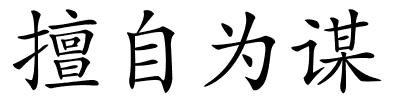 擅自为谋